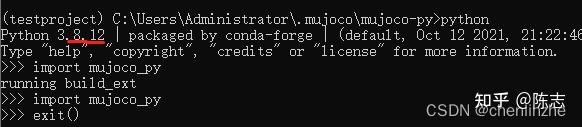 (testproject) C:\Users\Administrator\.mujoco\mujoco-py>python
Python 3.8.12 | packaged by conda-forge | (default, Oct 12 2021, 21:22:46
Type "help", "copyright", "credits" or "license" for more information.
>>> import mujoco_py
running build_ext
>>> import mujoco_py
>>> exit()

知乎 @陈志
CSDN @chenlinzhe